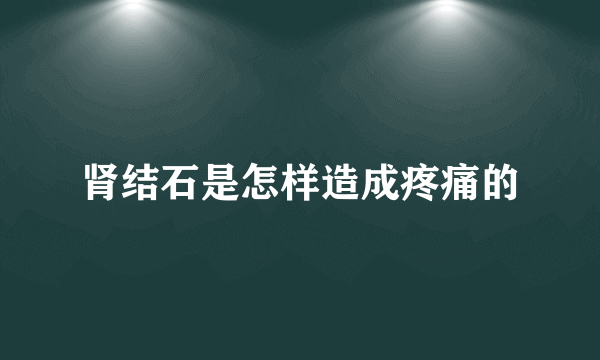 肾结石是怎样造成疼痛的